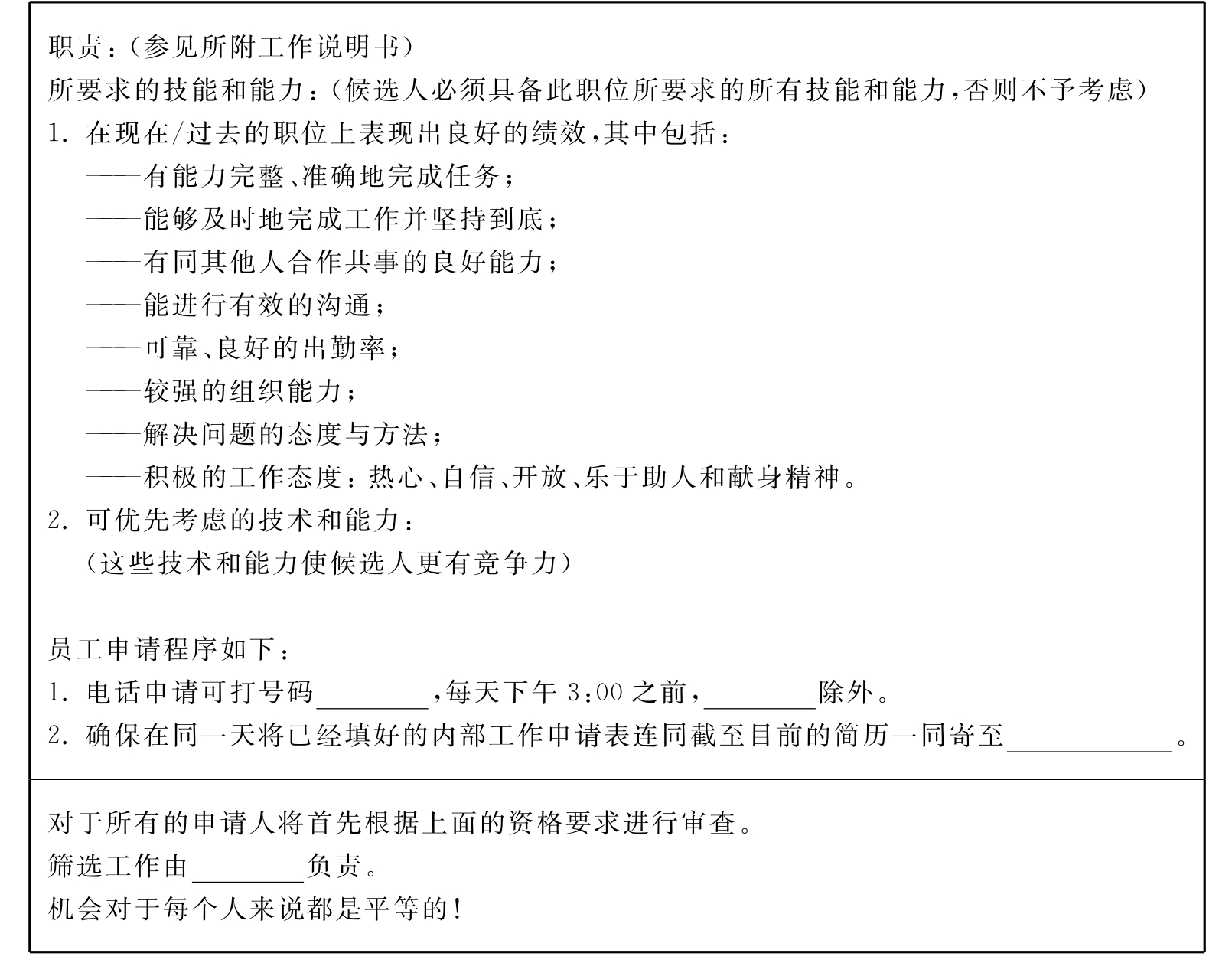 职责：（参见所附工作说明书）
所要求的技能和能力：（候选人必须具备此职位所要求的所有技能和能力，否则不予考虑）
1. 在现在/过去的职位上表现出良好的绩效，其中包括：
——有能力完整、准确地完成任务；
——能够及时地完成工作并坚持到底；
——有同其他人合作共事的良好能力；
——能进行有效的沟通；
——可靠、良好的出勤率；
——较强的组织能力；
——解决问题的态度与方法；
——积极的工作态度：热心、自信、开放、乐于助人和献身精神。
2. 可优先考虑的技术和能力：
（这些技术和能力使候选人更有竞争力）

员工申请程序如下：
1. 电话申请可打号码________，每天下午 3:00 之前，________除外。
2. 确保在同一天将已经填好的内部工作申请表连同截至目前的简历一同寄至____________。

对于所有的申请人将首先根据上面的资格要求进行审查。
筛选工作由________负责。
机会对于每个人来说都是平等的！